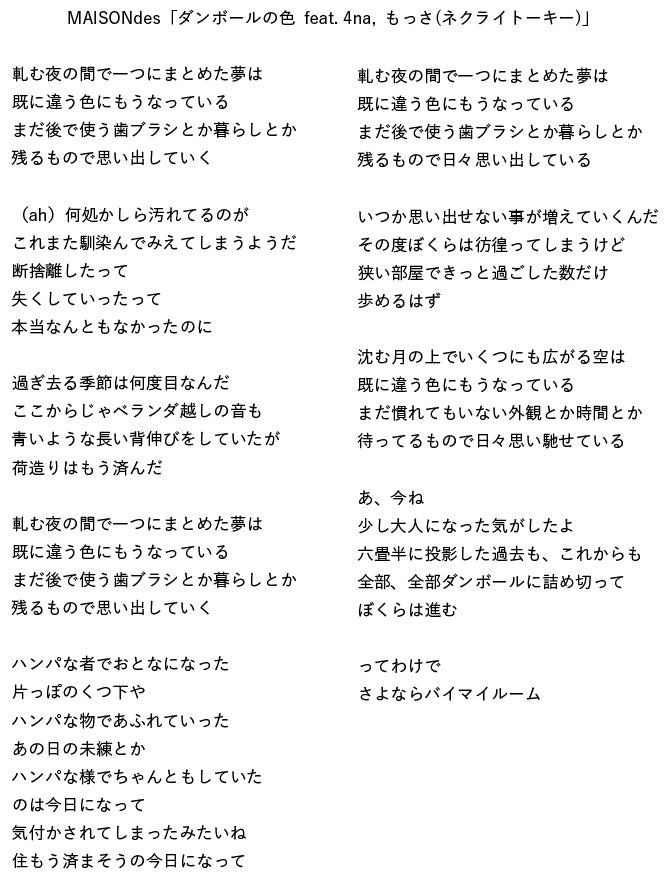 MAISONdes「ダンボールの色 feat. 4na, もっさ(ネクライトーキー)」

軋む夜の間で一つにまとめた夢は
既に違う色にもうなっている
まだ後で使う歯ブラシとか暮らしとか
残るもので思い出していく

（ah）何処かしら汚れてるのが
これまた馴染んでみえてしまうようだ
断捨離したって
失くしていったって
本当なんともなかったのに

過ぎ去る季節は何度目なんだ
ここからじゃベランダ越しの音も
青いような長い背伸びをしていたが
荷造りはもう済んだ

軋む夜の間で一つにまとめた夢は
既に違う色にもうなっている
まだ後で使う歯ブラシとか暮らしとか
残るもので思い出していく

ハンパな者でおとなになった
片っぽのくつ下や
ハンパな物であふれていった
あの日の未練とか
ハンパな様でちゃんともしていた
のは今日になって
気付かされてしまったみたいね
住もう済まそうの今日になって

軋む夜の間で一つにまとめた夢は
既に違う色にもうなっている
まだ後で使う歯ブラシとか暮らしとか
残るもので日々思い出している

いつか思い出せない事が増えていくんだ
その度ぼくらは彷徨ってしまうけど
狭い部屋できっと過ごした数だけ
歩めるはず

沈む月の上でいくつにも広がる空は
既に違う色にもうなっている
まだ慣れてもいない外観とか時間とか
待ってるもので日々思い馳せている

あ、今ね
少し大人になった気がしたよ
六畳半に投影した過去も、これからも
全部、全部ダンボールに詰め切って
ぼくらは進む

ってわけで
さよならバイマイルーム